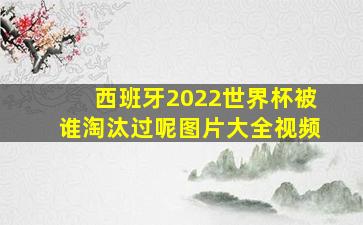 西班牙2022世界杯被谁淘汰过呢图片大全视频